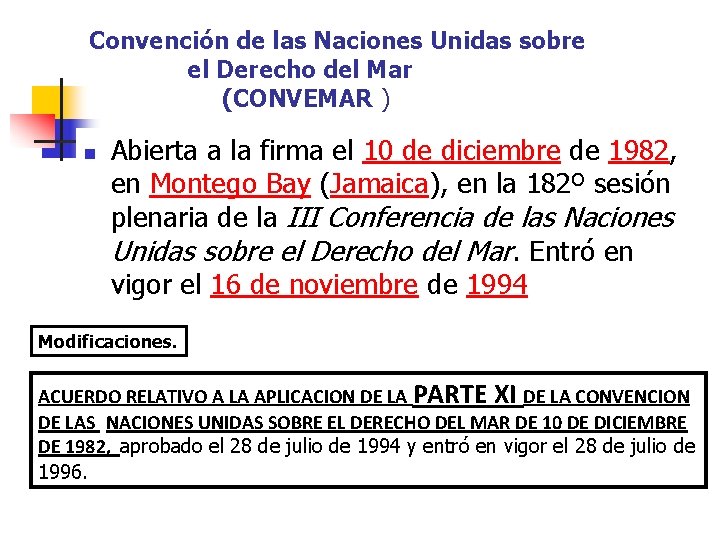 Convención de las Naciones Unidas sobre el Derecho del Mar (CONVEMAR )

Abierta a la firma el 10 de diciembre de 1982, en Montego Bay (Jamaica), en la 182º sesión plenaria de la III Conferencia de las Naciones Unidas sobre el Derecho del Mar. Entró en vigor el 16 de noviembre de 1994

Modificaciones.

ACUERDO RELATIVO A LA APLICACION DE LA PARTE XI DE LA CONVENCION DE LAS NACIONES UNIDAS SOBRE EL DERECHO DEL MAR DE 10 DE DICIEMBRE DE 1982, aprobado el 28 de julio de 1994 y entró en vigor el 28 de julio de 1996.